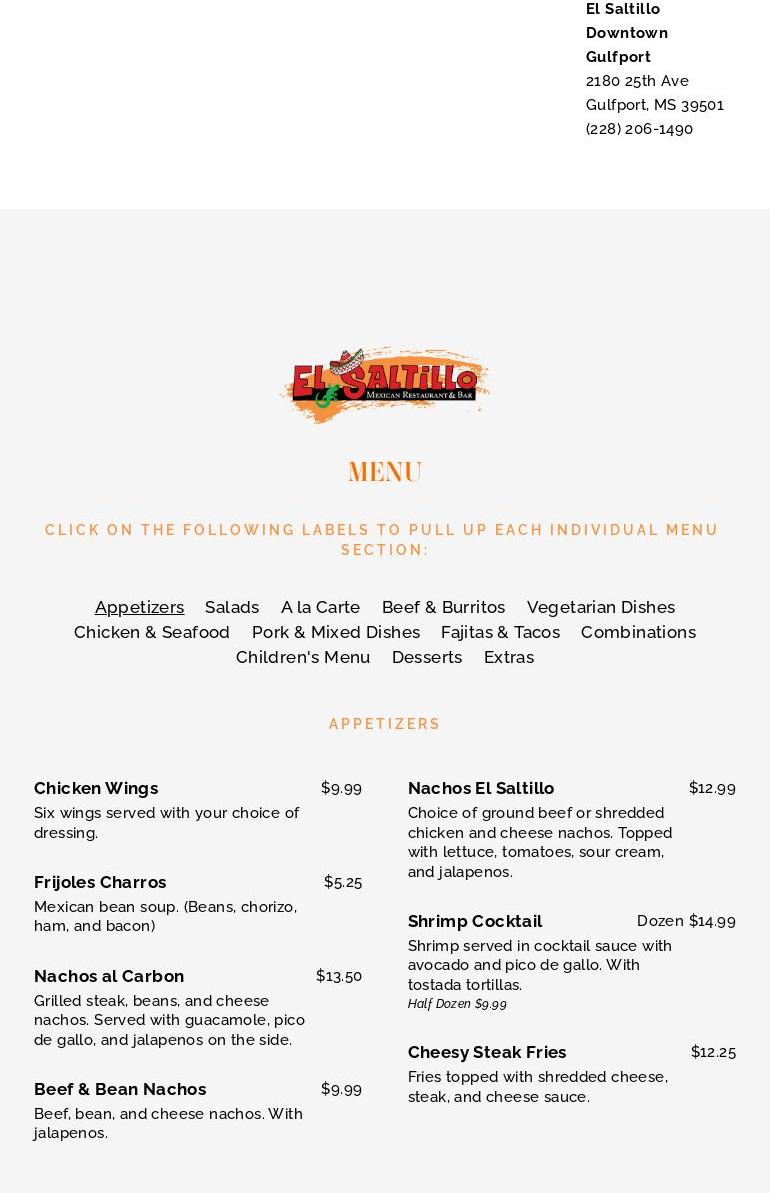 El Saltillo Downtown Gulfport
2180 25th Ave
Gulfport, MS 39501
(228) 206-1490

EL SALTILLO
MEXICAN RESTAURANT & BAR

MENU

CLICK ON THE FOLLOWING LABELS TO PULL UP EACH INDIVIDUAL MENU SECTION:

Appetizers Salads A la Carte Beef & Burritos Vegetarian Dishes
Chicken & Seafood Pork & Mixed Dishes Fajitas & Tacos Combinations
Children's Menu Desserts Extras

APPETIZERS

Chicken Wings $9.99
Six wings served with your choice of dressing.

Frijoles Charros $5.25
Mexican bean soup. (Beans, chorizo, ham, and bacon)

Nachos al Carbon $13.50
Grilled steak, beans, and cheese nachos. Served with guacamole, pico de gallo, and jalapenos on the side.

Beef & Bean Nachos $9.99
Beef, bean, and cheese nachos. With jalapenos.

Nachos El Saltillo $12.99
Choice of ground beef or shredded chicken and cheese nachos. Topped with lettuce, tomatoes, sour cream, and jalapenos.

Shrimp Cocktail Dozen $14.99
Shrimp served in cocktail sauce with avocado and pico de gallo. With tostada tortillas.
Half Dozen $9.99

Cheesy Steak Fries $12.25
Fries topped with shredded cheese, steak, and cheese sauce.